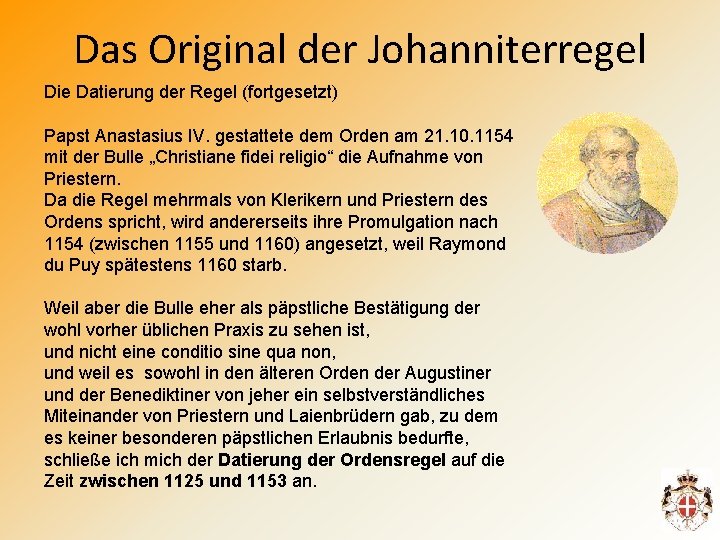 Das Original der Johanniterregel

Die Datierung der Regel (fortgesetzt)

Papst Anastasius IV. gestattete dem Orden am 21.10.1154 mit der Bulle „Christiane fidei religio“ die Aufnahme von Priestern.
Da die Regel mehrmals von Klerikern und Priestern des Ordens spricht, wird andererseits ihre Promulgation nach 1154 (zwischen 1155 und 1160) angesetzt, weil Raymond du Puy spätestens 1160 starb.

Weil aber die Bulle eher als päpstliche Bestätigung der wohl vorher üblichen Praxis zu sehen ist,
und nicht eine conditio sine qua non,
und weil es sowohl in den älteren Orden der Augustiner und der Benediktiner von jeher ein selbstverständliches Miteinander von Priestern und Laienbrüdern gab, zu dem es keiner besonderen päpstlichen Erlaubnis bedurfte, schließe ich mich der Datierung der Ordensregel auf die Zeit zwischen 1125 und 1153 an.